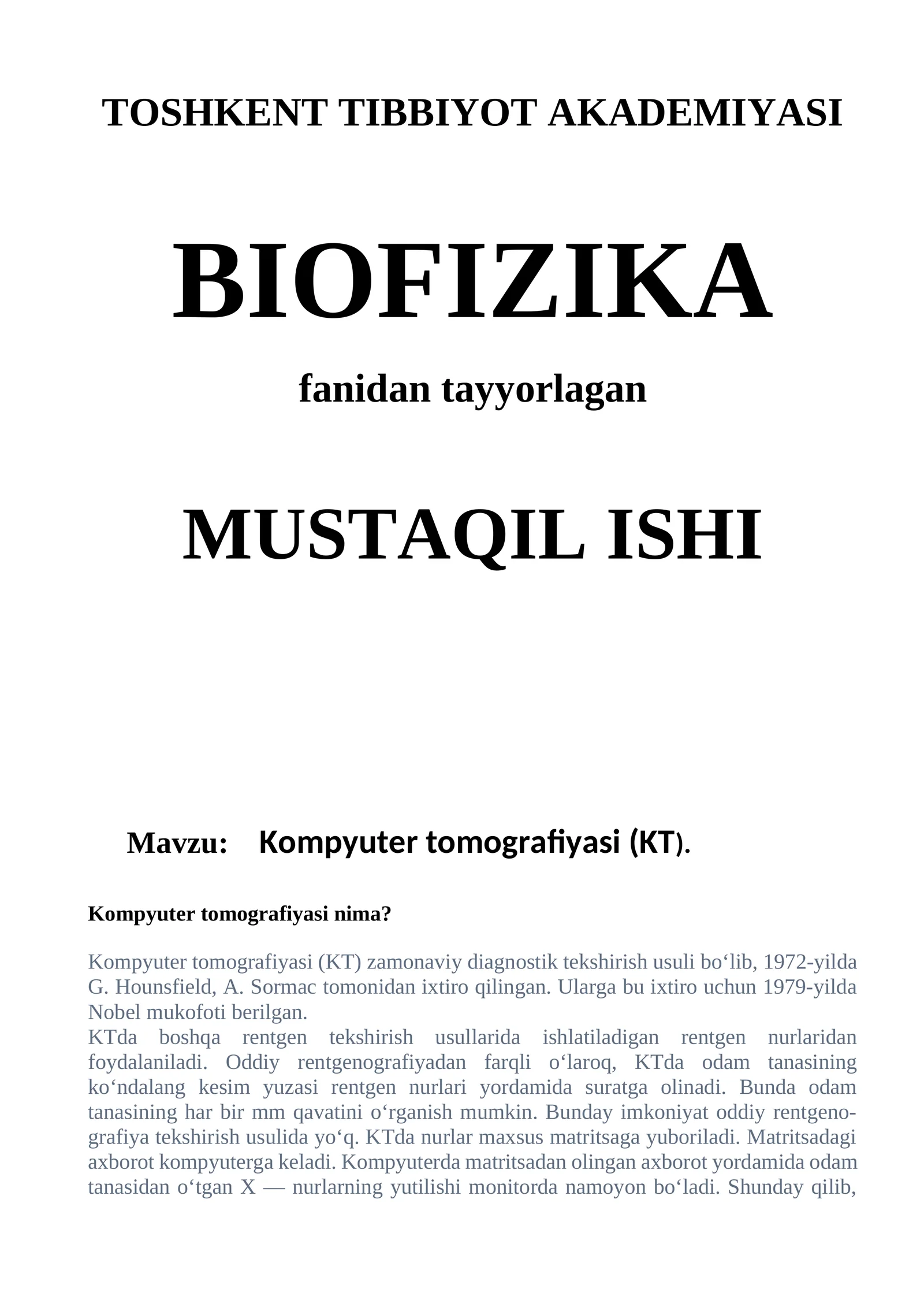 TOSHKENT TIBBIYOT AKADEMIYASI

BIOFIZIKA

fanidan tayyorlagan

MUSTAQIL ISHI

Mavzu: Kompyuter tomografiyasi (KT).

Kompyuter tomografiyasi nima?

Kompyuter tomografiyasi (KT) zamonaviy diagnostik tekshirish usuli bo‘lib, 1972-yilda G. Hounsfield, A. Sormac tomonidan ixtiro qilingan. Ularga bu ixtiro uchun 1979-yilda Nobel mukofoti berilgan.
KTda boshqa rentgen tekshirish usullarida ishlatiladigan rentgen nurlaridan foydalaniladi. Oddiy rentgenografiyadan farqli o‘laroq, KTda odam tanasining ko‘ndalang kesim yuzasi rentgen nurlari yordamida suratga olinadi. Bunda odam tanasining har bir mm qavatini o‘rganish mumkin. Bunday imkoniyat oddiy rentgenografiya tekshirish usulida yo‘q. KTda nurlar maxsus matritsaga yuboriladi. Matritsadagi axborot kompyuterga keladi. Kompyuterda matritsadan olingan axborot yordamida odam tanasidan o‘tgan X — nurlarning yutilishi monitorda namoyon bo‘ladi. Shunday qilib,